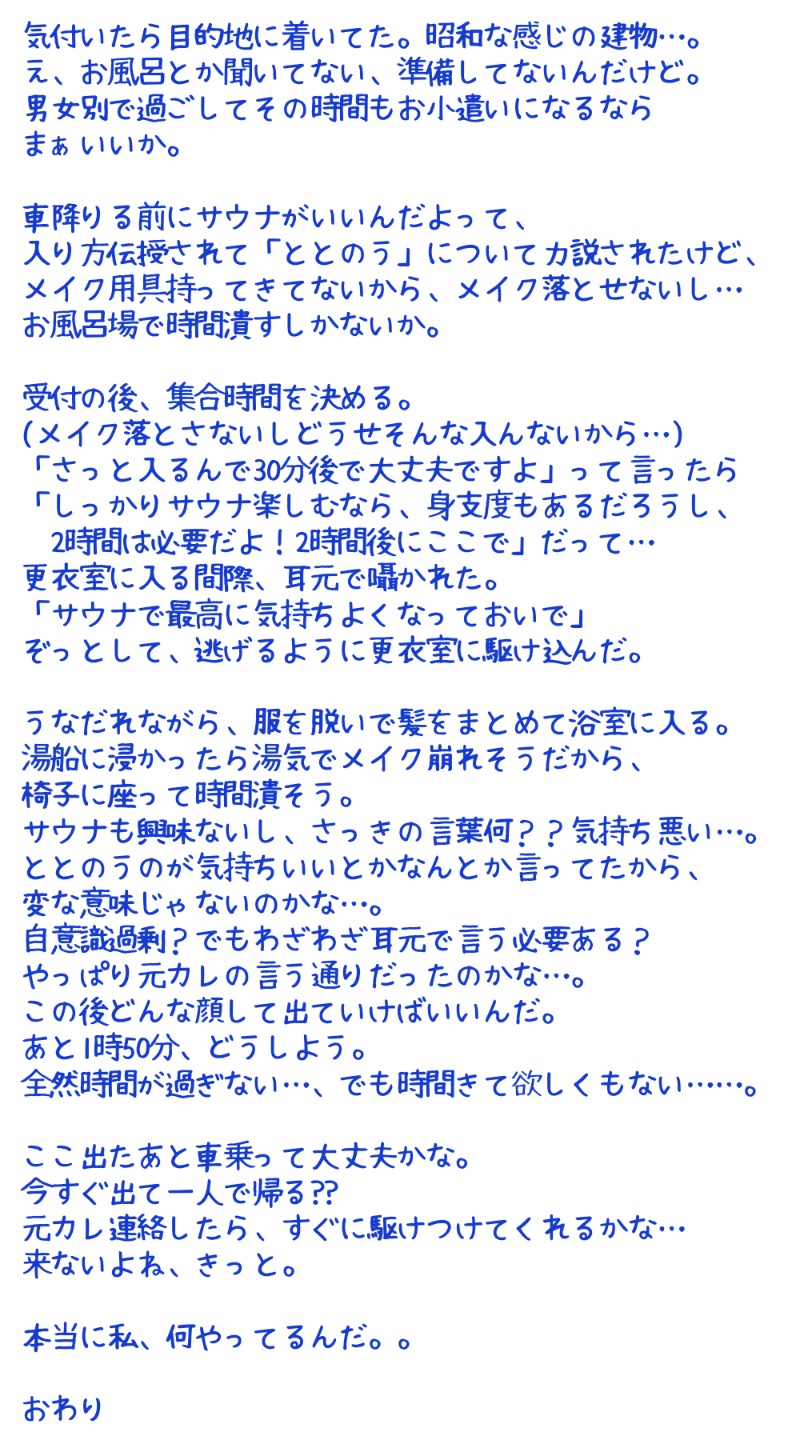 気付いたら目的地に着いてた。昭和な感じの建物…。
え、お風呂とか聞いてない、準備してないんだけど。
男女別で過ごしてその時間もお小遣いになるなら
まぁいいか。

車降りる前にサウナがいいんだよって、
入り方伝授されて「ととのう」について力説されたけど、
メイク用具持ってきてないから、メイク落とせないし…
お風呂場で時間潰すしかないか。

受付の後、集合時間を決める。
(メイク落とさないしどうせそんな入んないから…)
「さっと入るんで30分後で大丈夫ですよ」って言ったら
「しっかりサウナ楽しむなら、身支度もあるだろうし、
2時間は必要だよ！2時間後にここで」だって…
更衣室に入る間際、耳元で囁かれた。
「サウナで最高に気持ちよくなっておいで」
ぞっとして、逃げるように更衣室に駆け込んだ。

うなだれながら、服を脱いで髪をまとめて浴室に入る。
湯船に浸かったら湯気でメイク崩れそうだから、
椅子に座って時間潰そう。
サウナも興味ないし、さっきの言葉何？？気持ち悪い…。
ととのうのが気持ちいいとかなんとか言ってたから、
変な意味じゃないのかな…。
自意識過剰？でもわざわざ耳元で言う必要ある？
やっぱり元カレの言う通りだったのかな…。
この後どんな顔して出ていけばいいんだ。
あと1時50分、どうしよう。
全然時間が過ぎない…、でも時間きて欲しくもない……。

ここ出たあと車乗って大丈夫かな。
今すぐ出て一人で帰る??
元カレ連絡したら、すぐに駆けつけてくれるかな…
来ないよね、きっと。

本当に私、何やってるんだ。。

おわり